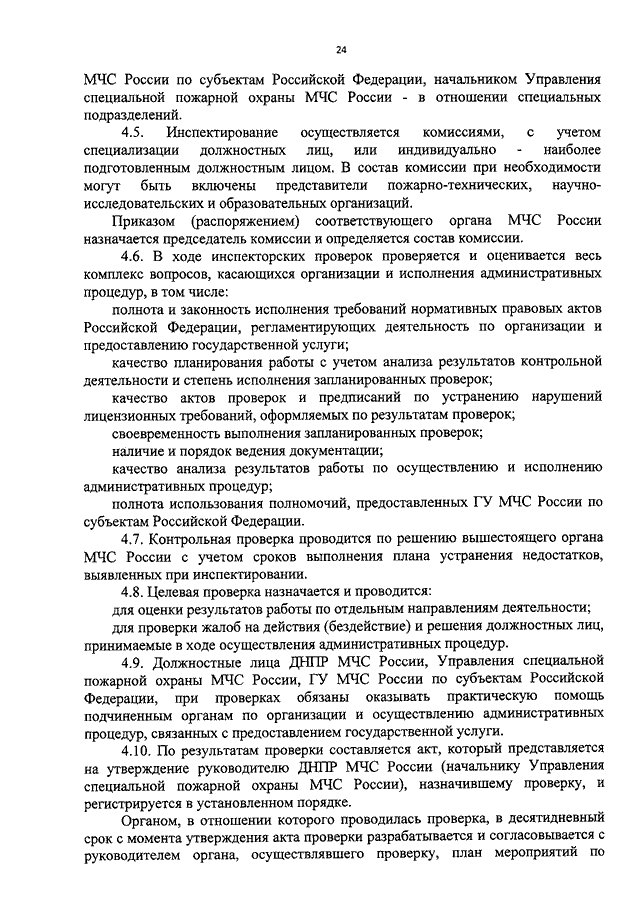 24

МЧС России по субъектам Российской Федерации, начальником Управления специальной пожарной охраны МЧС России - в отношении специальных подразделений.

4.5. Инспектирование осуществляется комиссиями, с учетом специализации должностных лиц, или индивидуально - наиболее подготовленным должностным лицом. В состав комиссии при необходимости могут быть включены представители пожарно-технических, научно-исследовательских и образовательных организаций.

Приказом (распоряжением) соответствующего органа МЧС России назначается председатель комиссии и определяется состав комиссии.

4.6. В ходе инспекторских проверок проверяется и оценивается весь комплекс вопросов, касающихся организации и исполнения административных процедур, в том числе:

полнота и законность исполнения требований нормативных правовых актов Российской Федерации, регламентирующих деятельность по организации и предоставлению государственной услуги;

качество планирования работы с учетом анализа результатов контрольной деятельности и степень исполнения запланированных проверок;

качество актов проверок и предписаний по устранению нарушений лицензионных требований, оформляемых по результатам проверок;

своевременность выполнения запланированных проверок;

наличие и порядок ведения документации;

качество анализа результатов работы по осуществлению и исполнению административных процедур;

полнота использования полномочий, предоставленных ГУ МЧС России по субъектам Российской Федерации.

4.7. Контрольная проверка проводится по решению вышестоящего органа МЧС России с учетом сроков выполнения плана устранения недостатков, выявленных при инспектировании.

4.8. Целевая проверка назначается и проводится:

для оценки результатов работы по отдельным направлениям деятельности;

для проверки жалоб на действия (бездействие) и решения должностных лиц, принимаемые в ходе осуществления административных процедур.

4.9. Должностные лица ДНПР МЧС России, Управления специальной пожарной охраны МЧС России, ГУ МЧС России по субъектам Российской Федерации, при проверках обязаны оказывать практическую помощь подчиненным органам по организации и осуществлению административных процедур, связанных с предоставлением государственной услуги.

4.10. По результатам проверки составляется акт, который представляется на утверждение руководителю ДНПР МЧС России (начальнику Управления специальной пожарной охраны МЧС России), назначившему проверку, и регистрируется в установленном порядке.

Органом, в отношении которого проводилась проверка, в десятидневный срок с момента утверждения акта проверки разрабатывается и согласовывается с руководителем органа, осуществлявшего проверку, план мероприятий по